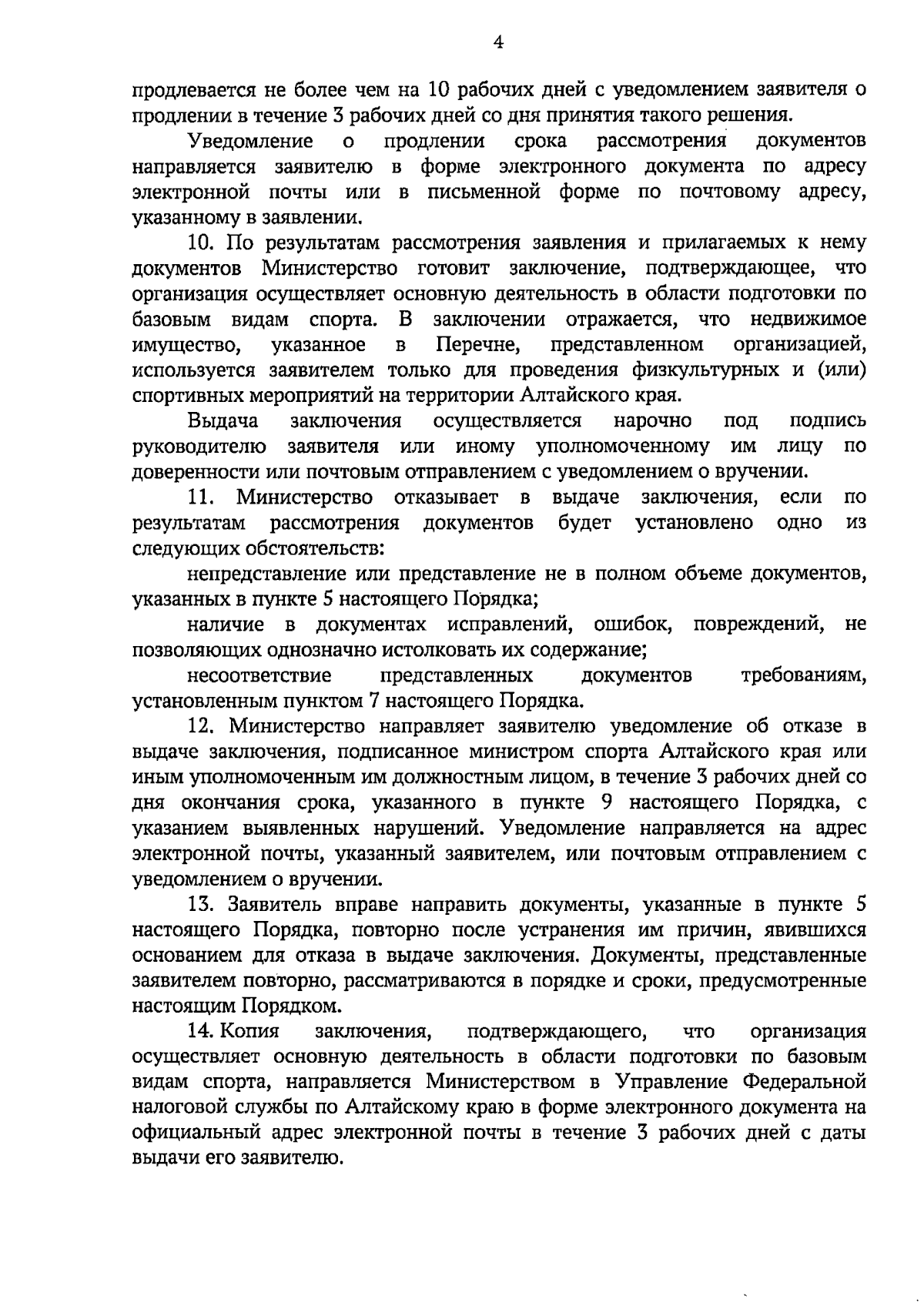 4

продлевается не более чем на 10 рабочих дней с уведомлением заявителя о продлении в течение 3 рабочих дней со дня принятия такого решения.

Уведомление о продлении срока рассмотрения документов направляется заявителю в форме электронного документа по адресу электронной почты или в письменной форме по почтовому адресу, указанному в заявлении.

10. По результатам рассмотрения заявления и прилагаемых к нему документов Министерство готовит заключение, подтверждающее, что организация осуществляет основную деятельность в области подготовки по базовым видам спорта. В заключении отражается, что недвижимое имущество, указанное в Перечне, представленном организацией, используется заявителем только для проведения физкультурных и (или) спортивных мероприятий на территории Алтайского края.

Выдача заключения осуществляется нарочно под подпись руководителю заявителя или иному уполномоченному им лицу по доверенности или почтовым отправлением с уведомлением о вручении.

11. Министерство отказывает в выдаче заключения, если по результатам рассмотрения документов будет установлено одно из следующих обстоятельств:

непредставление или представление не в полном объеме документов, указанных в пункте 5 настоящего Порядка;

наличие в документах исправлений, ошибок, повреждений, не позволяющих однозначно истолковать их содержание;

несоответствие представленных документов требованиям, установленным пунктом 7 настоящего Порядка.

12. Министерство направляет заявителю уведомление об отказе в выдаче заключения, подписанное министром спорта Алтайского края или иным уполномоченным им должностным лицом, в течение 3 рабочих дней со дня окончания срока, указанного в пункте 9 настоящего Порядка, с указанием выявленных нарушений. Уведомление направляется на адрес электронной почты, указанный заявителем, или почтовым отправлением с уведомлением о вручении.

13. Заявитель вправе направить документы, указанные в пункте 5 настоящего Порядка, повторно после устранения им причин, явившихся основанием для отказа в выдаче заключения. Документы, представленные заявителем повторно, рассматриваются в порядке и сроки, предусмотренные настоящим Порядком.

14. Копия заключения, подтверждающего, что организация осуществляет основную деятельность в области подготовки по базовым видам спорта, направляется Министерством в Управление Федеральной налоговой службы по Алтайскому краю в форме электронного документа на официальный адрес электронной почты в течение 3 рабочих дней с даты выдачи его заявителю.